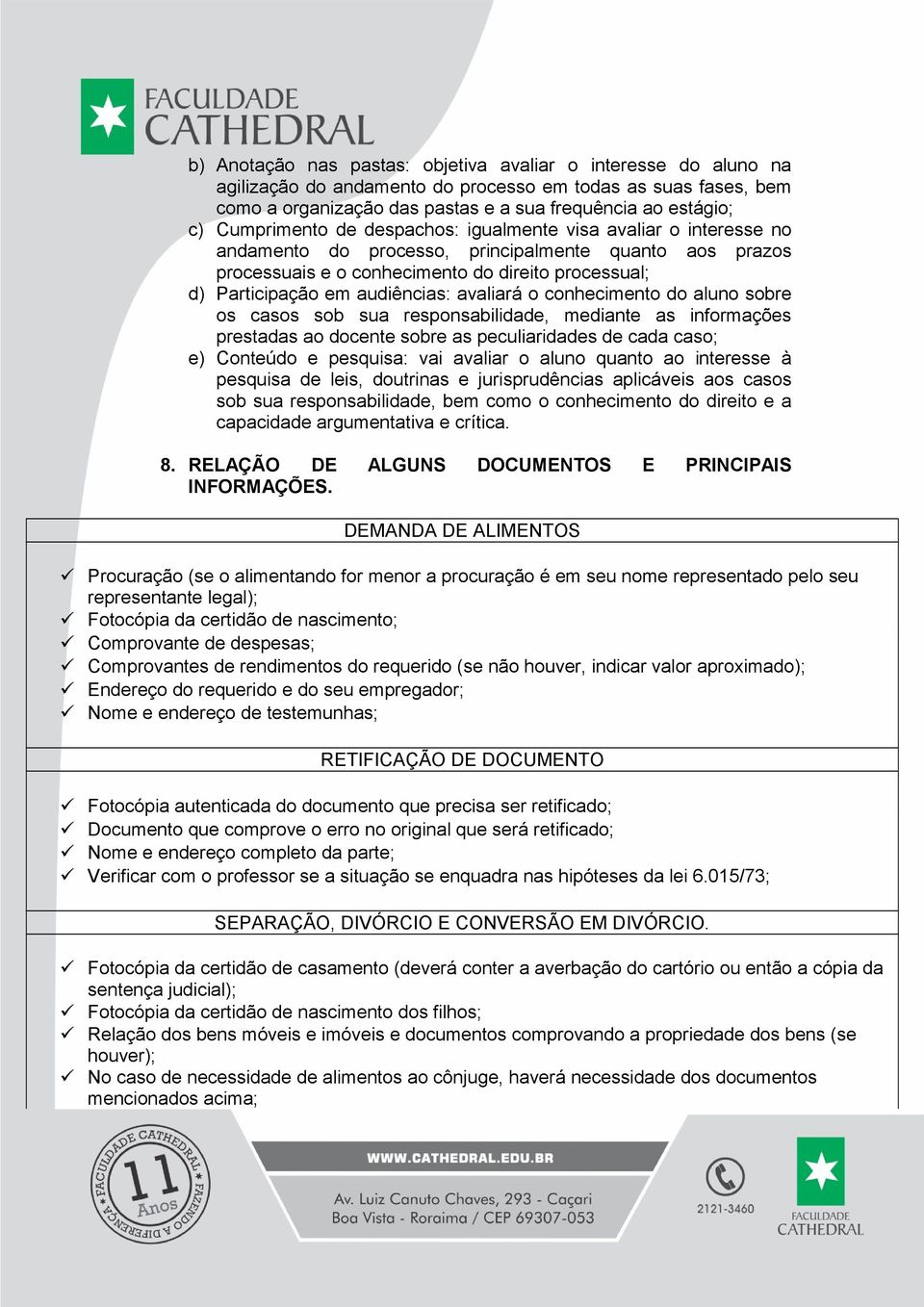 FACULDADE CATHEDRAL

b) Anotação nas pastas: objetiva avaliar o interesse do aluno na agilização do andamento do processo em todas as suas fases, bem como a organização das pastas e a sua frequência ao estágio;
c) Cumprimento de despachos: igualmente visa avaliar o interesse no andamento do processo, principalmente quanto aos prazos processuais e o conhecimento do direito processual;
d) Participação em audiências: avaliará o conhecimento do aluno sobre os casos sob sua responsabilidade, mediante as informações prestadas ao docente sobre as peculiaridades de cada caso;
e) Conteúdo e pesquisa: vai avaliar o aluno quanto ao interesse à pesquisa de leis, doutrinas e jurisprudências aplicáveis aos casos sob sua responsabilidade, bem como o conhecimento do direito e a capacidade argumentativa e crítica.

8. RELAÇÃO DE ALGUNS DOCUMENTOS E PRINCIPAIS INFORMAÇÕES.

DEMANDA DE ALIMENTOS

✓ Procuração (se o alimentando for menor a procuração é em seu nome representado pelo seu representante legal);
✓ Fotocópia da certidão de nascimento;
✓ Comprovante de despesas;
✓ Comprovantes de rendimentos do requerido (se não houver, indicar valor aproximado);
✓ Endereço do requerido e do seu empregador;
✓ Nome e endereço de testemunhas;

RETIFICAÇÃO DE DOCUMENTO

✓ Fotocópia autenticada do documento que precisa ser retificado;
✓ Documento que comprove o erro no original que será retificado;
✓ Nome e endereço completo da parte;
✓ Verificar com o professor se a situação se enquadra nas hipóteses da lei 6.015/73;

SEPARAÇÃO, DIVÓRCIO E CONVERSÃO EM DIVÓRCIO.

✓ Fotocópia da certidão de casamento (deverá conter a averbação do cartório ou então a cópia da sentença judicial);
✓ Fotocópia da certidão de nascimento dos filhos;
✓ Relação dos bens móveis e imóveis e documentos comprovando a propriedade dos bens (se houver);
✓ No caso de necessidade de alimentos ao cônjuge, haverá necessidade dos documentos mencionados acima;

FACULDADE CATHEDRAL 11 Anos FAZENDO A DIFERENÇA

WWW.CATHEDRAL.EDU.BR
Av. Luiz Canuto Chaves, 293 - Caçari
Boa Vista - Roraima / CEP 69307-053

2121-3460

FACULDADE CATHEDRAL